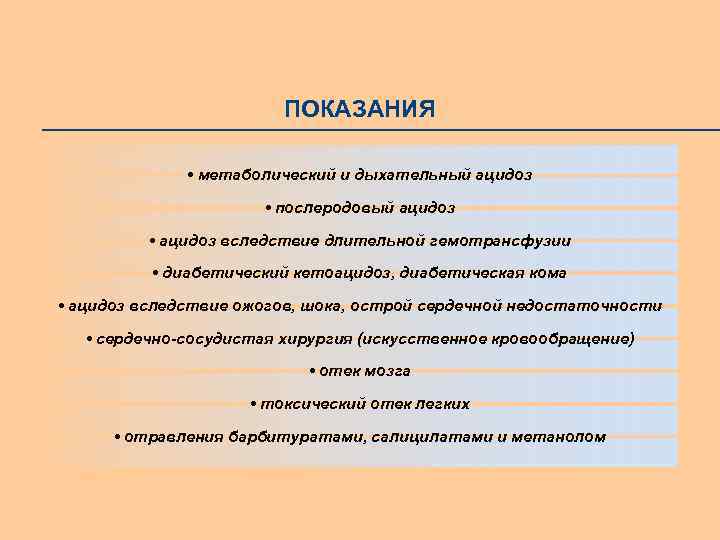 ПОКАЗАНИЯ

• метаболический и дыхательный ацидоз

• послеродовый ацидоз

• ацидоз вследствие длительной гемотрансфузии

• диабетический кетоацидоз, диабетическая кома

• ацидоз вследствие ожогов, шока, острой сердечной недостаточности

• сердечно-сосудистая хирургия (искусственное кровообращение)

• отек мозга

• токсический отек легких

• отравления барбитуратами, салицилатами и метанолом